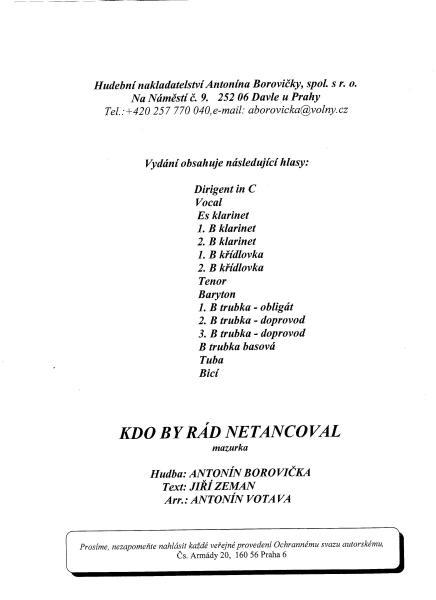 Hudební nakladatelství Antonína Borovičky, spol. s r. o.
Na Náměstí č. 9. 252 06 Davle u Prahy
Tel.:+420 257 770 040,e-mail: aborovicka@volny.cz

Vydání obsahuje následující hlasy:

Dirigent in C
Vocal
Es klarinet
1. B klarinet
2. B klarinet
1. B křídlovka
2. B křídlovka
Tenor
Baryton
1. B trubka - obligát
2. B trubka - doprovod
3. B trubka - doprovod
B trubka basová
Tuba
Bicí

KDO BY RÁD NETANCOVAL
mazurka

Hudba: ANTONÍN BOROVIČKA
Text: JIŘÍ ZEMAN
Arr.: ANTONÍN VOTAVA

Prosíme, nezapomeňte nahlásit každé veřejné provedení Ochrannému svazu autorskému,
Čs. Armády 20, 160 56 Praha 6